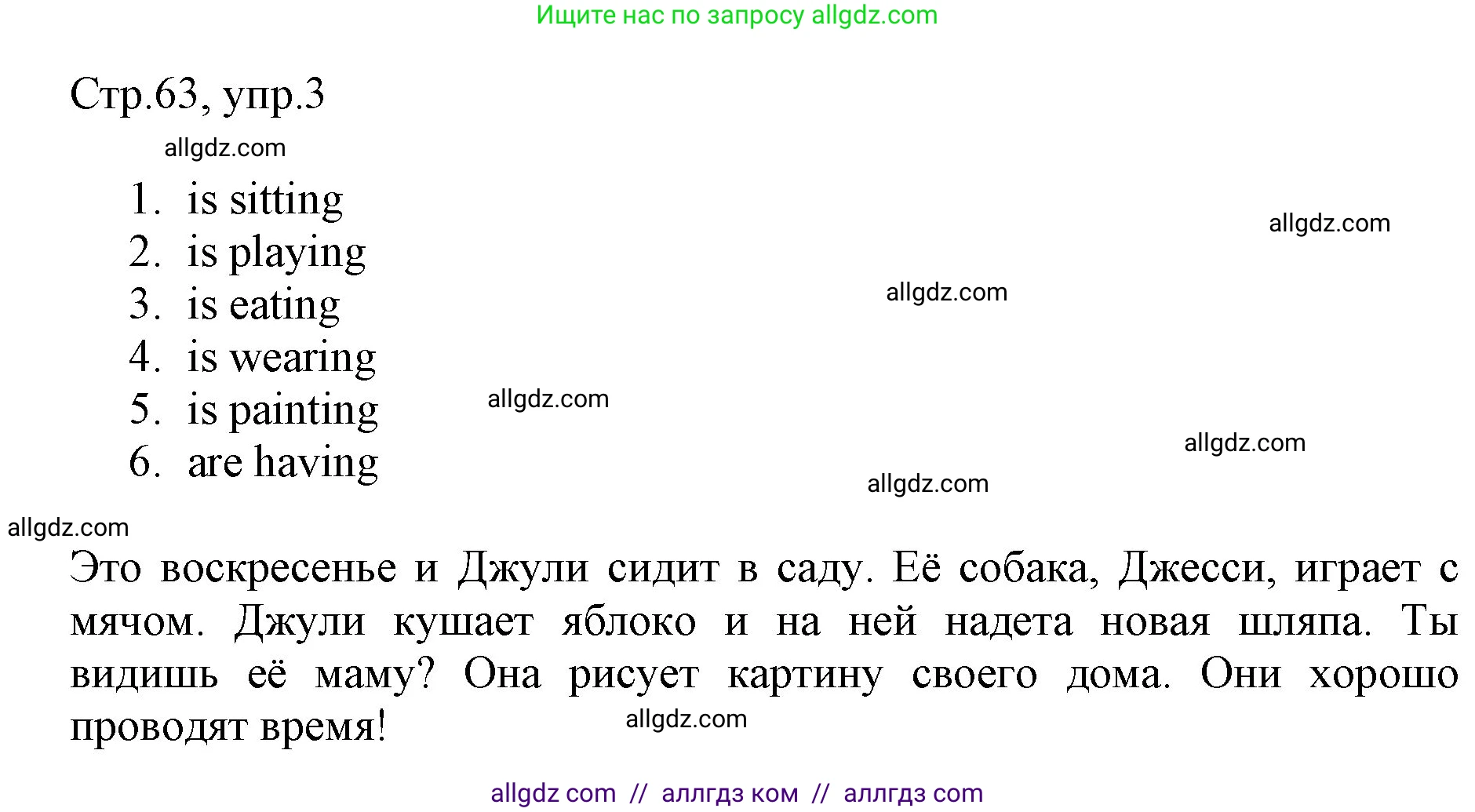 Ищите нас по запросу allgdz.com

Стр.63, упр.3

allgdz.com

1. is sitting
2. is playing
3. is eating
4. is wearing
5. is painting
6. are having

allgdz.com

allgdz.com

allgdz.com

allgdz.com

allgdz.com

allgdz.com

Это воскресенье и Джули сидит в саду. Её собака, Джесси, играет с мячом. Джули кушает яблоко и на ней надета новая шляпа. Ты видишь её маму? Она рисует картину своего дома. Они хорошо проводят время!

allgdz.com

allgdz com // аллгдз ком // аллгдз com